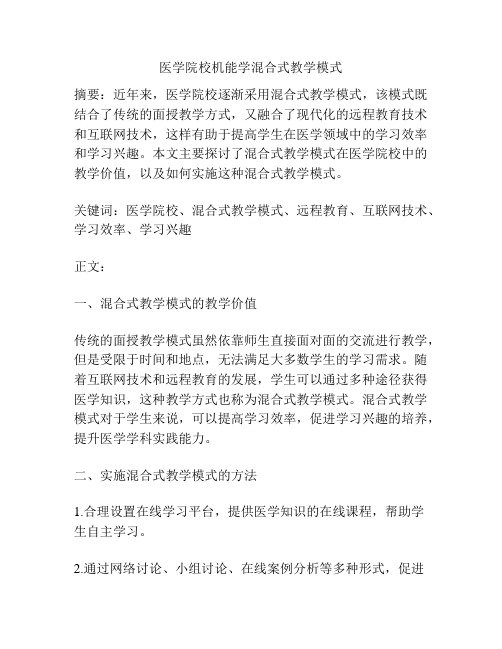 医学院校机能学混合式教学模式

摘要：近年来，医学院校逐渐采用混合式教学模式，该模式既结合了传统的面授教学方式，又融合了现代化的远程教育技术和互联网技术，这样有助于提高学生在医学领域中的学习效率和学习兴趣。本文主要探讨了混合式教学模式在医学院校中的教学价值，以及如何实施这种混合式教学模式。

关键词：医学院校、混合式教学模式、远程教育、互联网技术、学习效率、学习兴趣

正文：

一、混合式教学模式的教学价值

传统的面授教学模式虽然依靠师生直接面对面的交流进行教学，但是受限于时间和地点，无法满足大多数学生的学习需求。随着互联网技术和远程教育的发展，学生可以通过多种途径获得医学知识，这种教学方式也称为混合式教学模式。混合式教学模式对于学生来说，可以提高学习效率，促进学习兴趣的培养，提升医学学科实践能力。

二、实施混合式教学模式的方法

1.合理设置在线学习平台，提供医学知识的在线课程，帮助学生自主学习。

2.通过网络讨论、小组讨论、在线案例分析等多种形式，促进